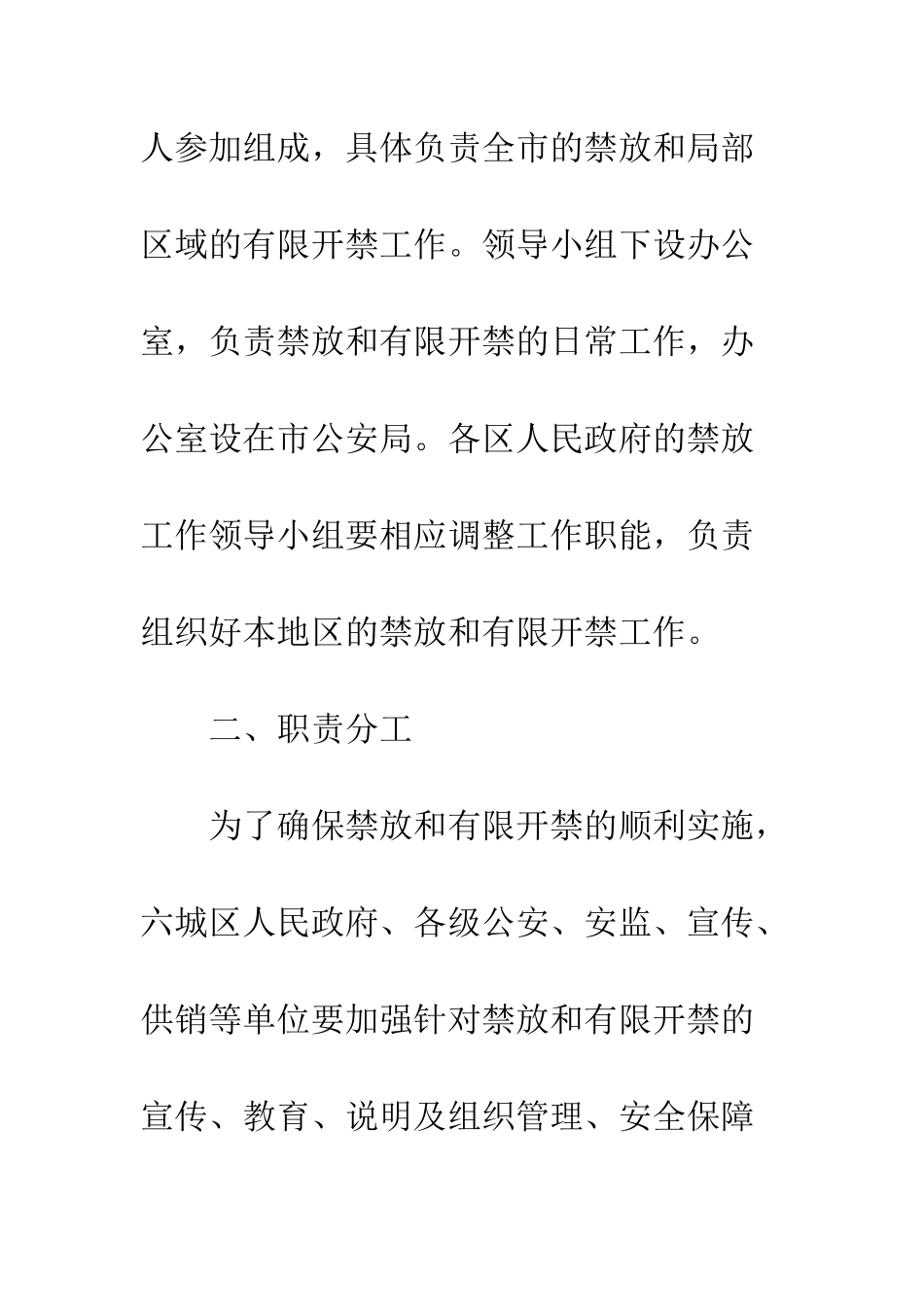 人参加组成，具体负责全市的禁放和局部区域的有限开禁工作。领导小组下设办公室，负责禁放和有限开禁的日常工作，办公室设在市公安局。各区人民政府的禁放工作领导小组要相应调整工作职能，负责组织好本地区的禁放和有限开禁工作。

二、职责分工

为了确保禁放和有限开禁的顺利实施，六城区人民政府、各级公安、安监、宣传、供销等单位要加强针对禁放和有限开禁的宣传、教育、说明及组织管理、安全保障